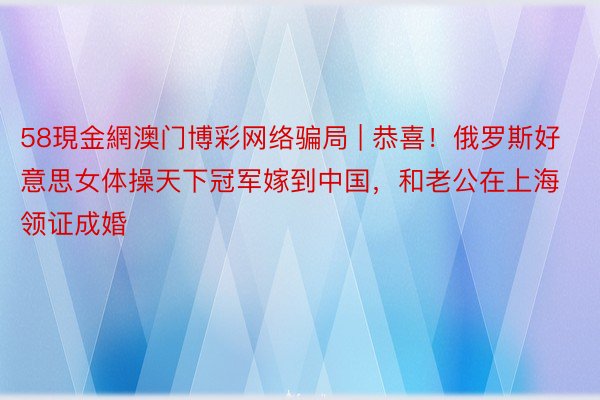 58現金網澳门博彩网络骗局 | 恭喜！俄罗斯好意思女体操天下冠军嫁到中国，和老公在上海领证成婚